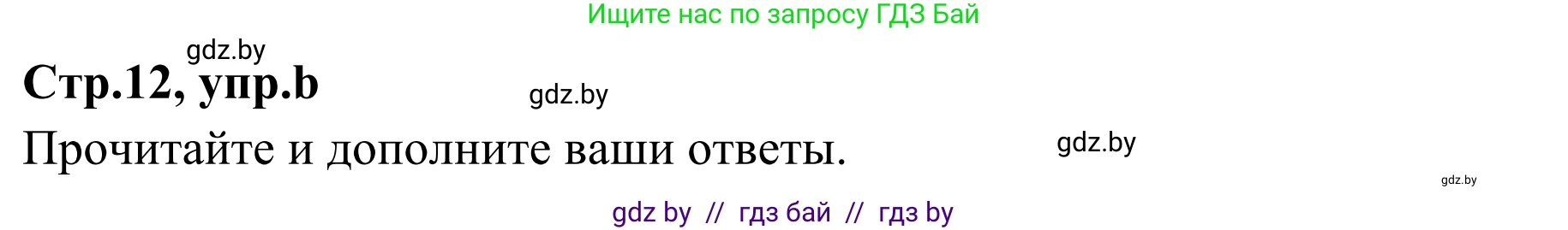 Ищите нас по запросу ГДЗ Бай

gdz.by

Стр.12, упр.b

gdz.by

Прочитайте и дополните ваши ответы.

gdz.by

gdz.by

gdz by // гдз бай // гдз by